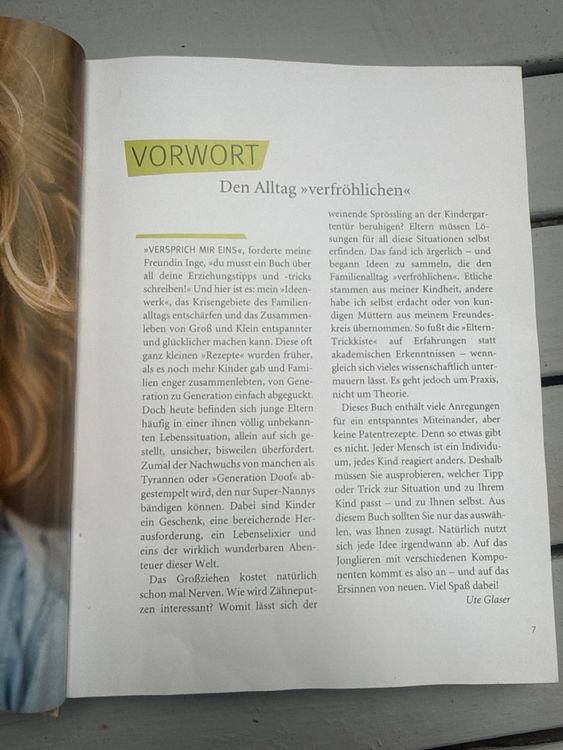 VORWORT

Den Alltag »verfröhlichen«

»VERSPRICH MIR EINS«, forderte meine Freundin Inge, »du musst ein Buch über all deine Erziehungstipps und -tricks schreiben!« Und hier ist es: mein »Ideenwerk«, das Krisengebiete des Familienalltags entschärfen und das Zusammenleben von Groß und Klein entspannter und glücklicher machen kann. Diese oft ganz kleinen »Rezepte« wurden früher, als es noch mehr Kinder gab und Familien enger zusammenlebten, von Generation zu Generation einfach abgeguckt. Doch heute befinden sich junge Eltern häufig in einer ihnen völlig unbekannten Lebenssituation, allein auf sich gestellt, unsicher, bisweilen überfordert. Zumal der Nachwuchs von manchen als Tyrannen oder »Generation Doof« abgestempelt wird, den nur Super-Nannys bändigen können. Dabei sind Kinder ein Geschenk, eine bereichernde Herausforderung, ein Lebenselixier und eins der wirklich wunderbaren Abenteuer dieser Welt.

Das Großziehen kostet natürlich schon mal Nerven. Wie wird Zähneputzen interessant? Womit lässt sich der weinende Sprössling an der Kindergartentür beruhigen? Eltern müssen Lösungen für all diese Situationen selbst erfinden. Das fand ich ärgerlich – und begann Ideen zu sammeln, die den Familienalltag »verfröhlichen«. Etliche stammen aus meiner Kindheit, andere habe ich selbst erdacht oder von kundigen Müttern aus meinem Freundeskreis übernommen. So fußt die »Eltern-Trickkiste« auf Erfahrungen statt akademischen Erkenntnissen – wenngleich sich vieles wissenschaftlich untermauern lässt. Es geht jedoch um Praxis, nicht um Theorie.

Dieses Buch enthält viele Anregungen für ein entspanntes Miteinander, aber keine Patentrezepte. Denn so etwas gibt es nicht. Jeder Mensch ist ein Individuum, jedes Kind reagiert anders. Deshalb müssen Sie ausprobieren, welcher Tipp oder Trick zur Situation und zu Ihrem Kind passt – und zu Ihnen selbst. Aus diesem Buch sollten Sie nur das auswählen, was Ihnen zusagt. Natürlich nutzt sich jede Idee irgendwann ab. Auf das Jonglieren mit verschiedenen Komponenten kommt es also an – und auf das Ersinnen von neuen. Viel Spaß dabei!

Ute Glaser

7